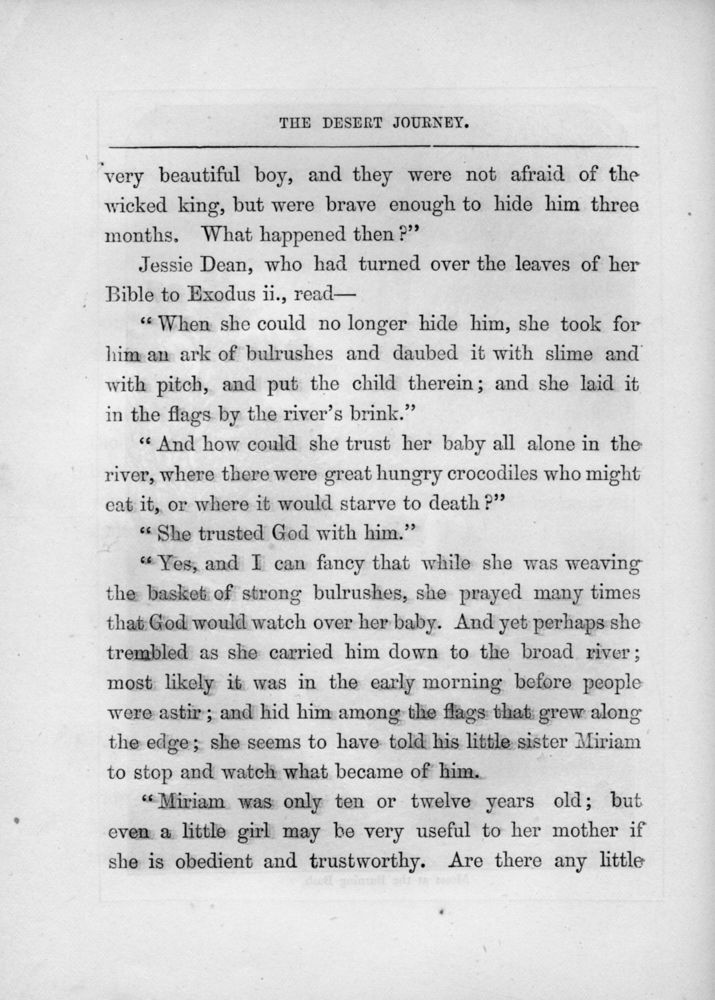 THE DESERT JOURNEY.

very beautiful boy, and they were not afraid of the wicked king, but were brave enough to hide him three months. What happened then?"

Jessie Dean, who had turned over the leaves of her Bible to Exodus ii., read—

"When she could no longer hide him, she took for him an ark of bulrushes and daubed it with slime and with pitch, and put the child therein; and she laid it in the flags by the river's brink."

"And how could she trust her baby all alone in the river, where there were great hungry crocodiles who might eat it, or where it would starve to death?"

"She trusted God with him."

"Yes, and I can fancy that while she was weaving the basket of strong bulrushes, she prayed many times that God would watch over her baby. And yet perhaps she trembled as she carried him down to the broad river; most likely it was in the early morning before people were astir; and hid him among the flags that grew along the edge; she seems to have told his little sister Miriam to stop and watch what became of him.

"Miriam was only ten or twelve years old; but even a little girl may be very useful to her mother if she is obedient and trustworthy. Are there any little